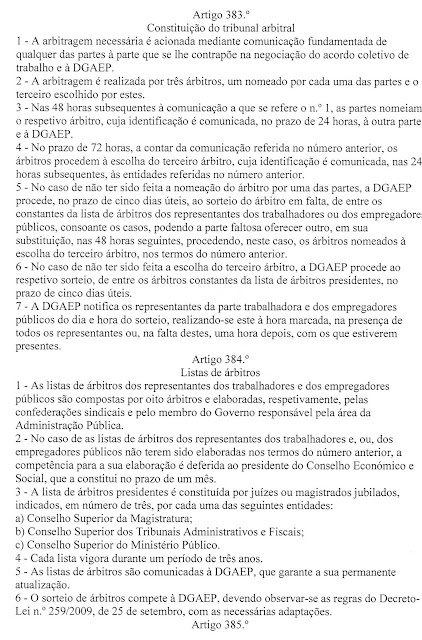 Artigo 383.º
Constituição do tribunal arbitral

1 - A arbitragem necessária é acionada mediante comunicação fundamentada de qualquer das partes à parte que se lhe contrapõe na negociação do acordo coletivo de trabalho e à DGAEP.

2 - A arbitragem é realizada por três árbitros, um nomeado por cada uma das partes e o terceiro escolhido por estes.

3 - Nas 48 horas subsequentes à comunicação a que se refere o n.º 1, as partes nomeiam o respetivo árbitro, cuja identificação é comunicada, no prazo de 24 horas, à outra parte e à DGAEP.

4 - No prazo de 72 horas, a contar da comunicação referida no número anterior, os árbitros procedem à escolha do terceiro árbitro, cuja identificação é comunicada, nas 24 horas subsequentes, às entidades referidas no número anterior.

5 - No caso de não ter sido feita a nomeação do árbitro por uma das partes, a DGAEP procede, no prazo de cinco dias úteis, ao sorteio do árbitro em falta, de entre os constantes da lista de árbitros dos representantes dos trabalhadores ou dos empregadores públicos, consoante os casos, podendo a parte faltosa oferecer outro, em sua substituição, nas 48 horas seguintes, procedendo, neste caso, os árbitros nomeados à escolha do terceiro árbitro, nos termos do número anterior.

6 - No caso de não ter sido feita a escolha do terceiro árbitro, a DGAEP procede ao respetivo sorteio, de entre os árbitros constantes da lista de árbitros presidentes, no prazo de cinco dias úteis.

7 - A DGAEP notifica os representantes da parte trabalhadora e dos empregadores públicos do dia e hora do sorteio, realizando-se este à hora marcada, na presença de todos os representantes ou, na falta destes, uma hora depois, com os que estiverem presentes.

Artigo 384.º
Listas de árbitros

1 - As listas de árbitros dos representantes dos trabalhadores e dos empregadores públicos são compostas por oito árbitros e elaboradas, respetivamente, pelas confederações sindicais e pelo membro do Governo responsável pela área da Administração Pública.

2 - No caso de as listas de árbitros dos representantes dos trabalhadores e, ou, dos empregadores públicos não terem sido elaboradas nos termos do número anterior, a competência para a sua elaboração é deferida ao presidente do Conselho Económico e Social, que a constitui no prazo de um mês.

3 - A lista de árbitros presidentes é constituída por juízes ou magistrados jubilados, indicados, em número de três, por cada uma das seguintes entidades:
a) Conselho Superior da Magistratura;
b) Conselho Superior dos Tribunais Administrativos e Fiscais;
c) Conselho Superior do Ministério Público.

4 - Cada lista vigora durante um período de três anos.

5 - As listas de árbitros são comunicadas à DGAEP, que garante a sua permanente atualização.

6 - O sorteio de árbitros compete à DGAEP, devendo observar-se as regras do Decreto-Lei n.º 259/2009, de 25 de setembro, com as necessárias adaptações.

Artigo 385.º